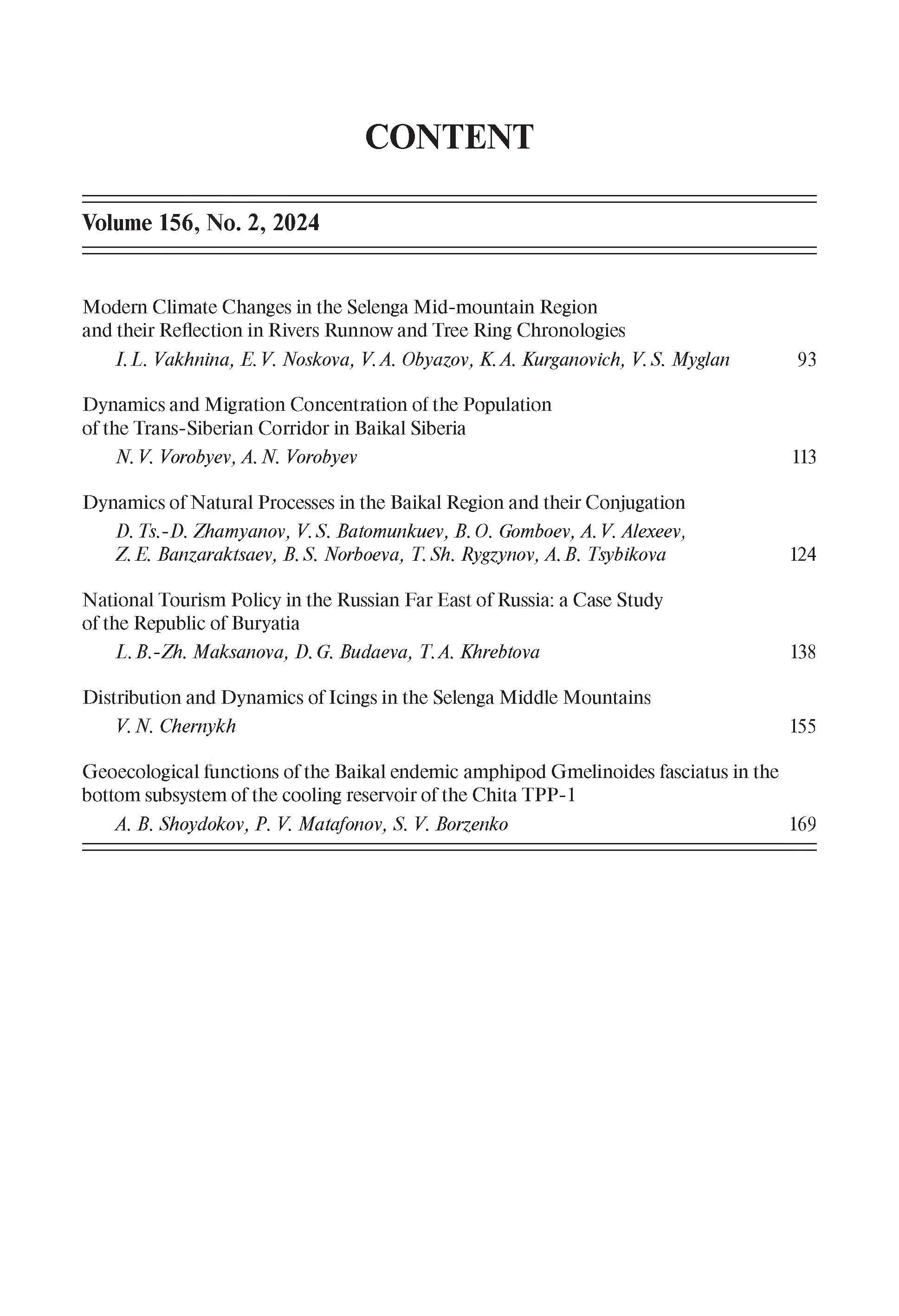 CONTENT

Volume 156, No. 2, 2024

Modern Climate Changes in the Selenga Mid-mountain Region and their Reflection in Rivers Runnow and Tree Ring Chronologies
I. L. Vakhnina, E. V. Noskova, V. A. Obyazov, K. A. Kurganovich, V. S. Myglan 93

Dynamics and Migration Concentration of the Population of the Trans-Siberian Corridor in Baikal Siberia
N. V. Vorobyev, A. N. Vorobyev 113

Dynamics of Natural Processes in the Baikal Region and their Conjugation
D. Ts.-D. Zhamyanov, V. S. Batomunkuev, B. O. Gomboev, A. V. Alexeev, Z. E. Banzaraktsaev, B. S. Norboeva, T. Sh. Rygzynov, A. B. Tsybikova 124

National Tourism Policy in the Russian Far East of Russia: a Case Study of the Republic of Buryatia
L. B.-Zh. Maksanova, D. G. Budaeva, T. A. Khrebtova 138

Distribution and Dynamics of Icings in the Selenga Middle Mountains
V. N. Chernykh 155

Geoecological functions of the Baikal endemic amphipod Gmelinoides fasciatus in the bottom subsystem of the cooling reservoir of the Chita TPP-1
A. B. Shoydokov, P. V. Matafonov, S. V. Borzenko 169